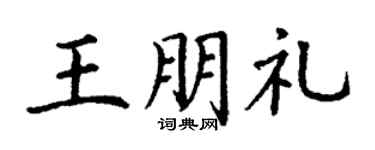 王朋礼

词典网